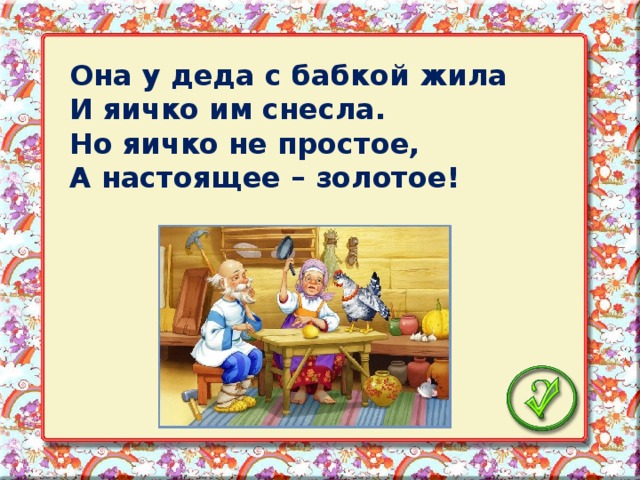 Она у деда с бабкой жила
И яичко им снесла.
Но яичко не простое,
А настоящее – золотое!